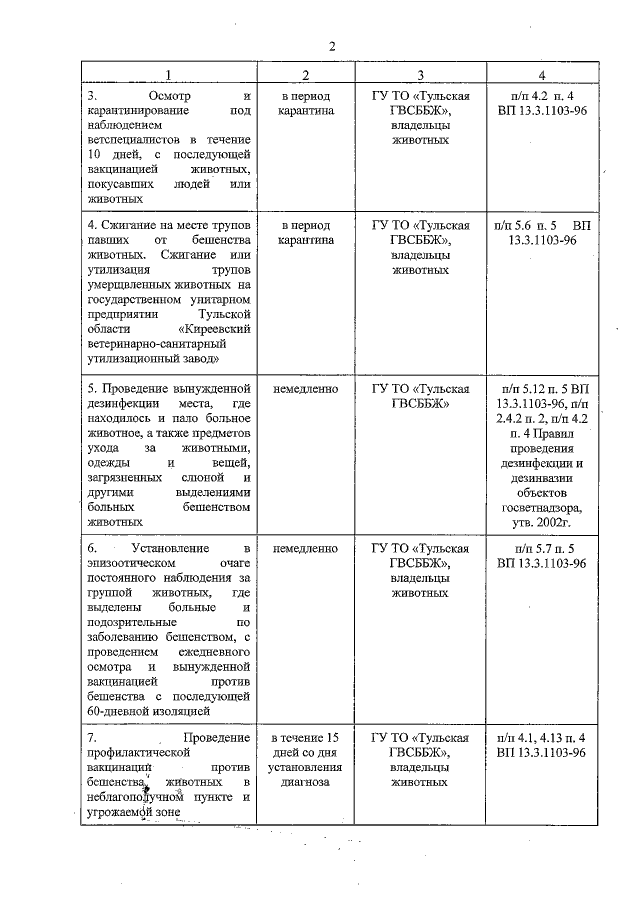 2

| 1 | 2 | 3 | 4 |
|---|---|---|---|
| 3. Осмотр и карантинирование под наблюдением ветспециалистов в течение 10 дней, с последующей вакцинацией животных, покусавших людей или животных | в период карантина | ГУ ТО «Тульская ГВСББЖ», владельцы животных | п/п 4.2 п. 4 ВП 13.3.1103-96 |
| 4. Сжигание на месте трупов павших от бешенства животных. Сжигание или утилизация трупов умерщвленных животных на государственном унитарном предприятии Тульской области «Киреевский ветеринарно-санитарный утилизационный завод» | в период карантина | ГУ ТО «Тульская ГВСББЖ», владельцы животных | п/п 5.6 п. 5 ВП 13.3.1103-96 |
| 5. Проведение вынужденной дезинфекции места, где находилось и пало больное животное, а также предметов ухода за животными, одежды и вещей, загрязненных слюной и другими выделениями больных бешенством животных | немедленно | ГУ ТО «Тульская ГВСББЖ» | п/п 5.12 п. 5 ВП 13.3.1103-96, п/п 2.4.2 п. 2, п/п 4.2 п. 4 Правил проведения дезинфекции и дезинвазии объектов госветнадзора, утв. 2002г. |
| 6. Установление в эпизоотическом очаге постоянного наблюдения за группой животных, где выделены больные и подозрительные по заболеванию бешенством, с проведением ежедневного осмотра и вынужденной вакцинацией против бешенства с последующей 60-дневной изоляцией | немедленно | ГУ ТО «Тульская ГВСББЖ», владельцы животных | п/п 5.7 п. 5 ВП 13.3.1103-96 |
| 7. Проведение профилактической вакцинации против бешенства животных в неблагополучном пункте и угрожаемой зоне | в течение 15 дней со дня установления диагноза | ГУ ТО «Тульская ГВСББЖ», владельцы животных | п/п 4.1, 4.13 п. 4 ВП 13.3.1103-96 |